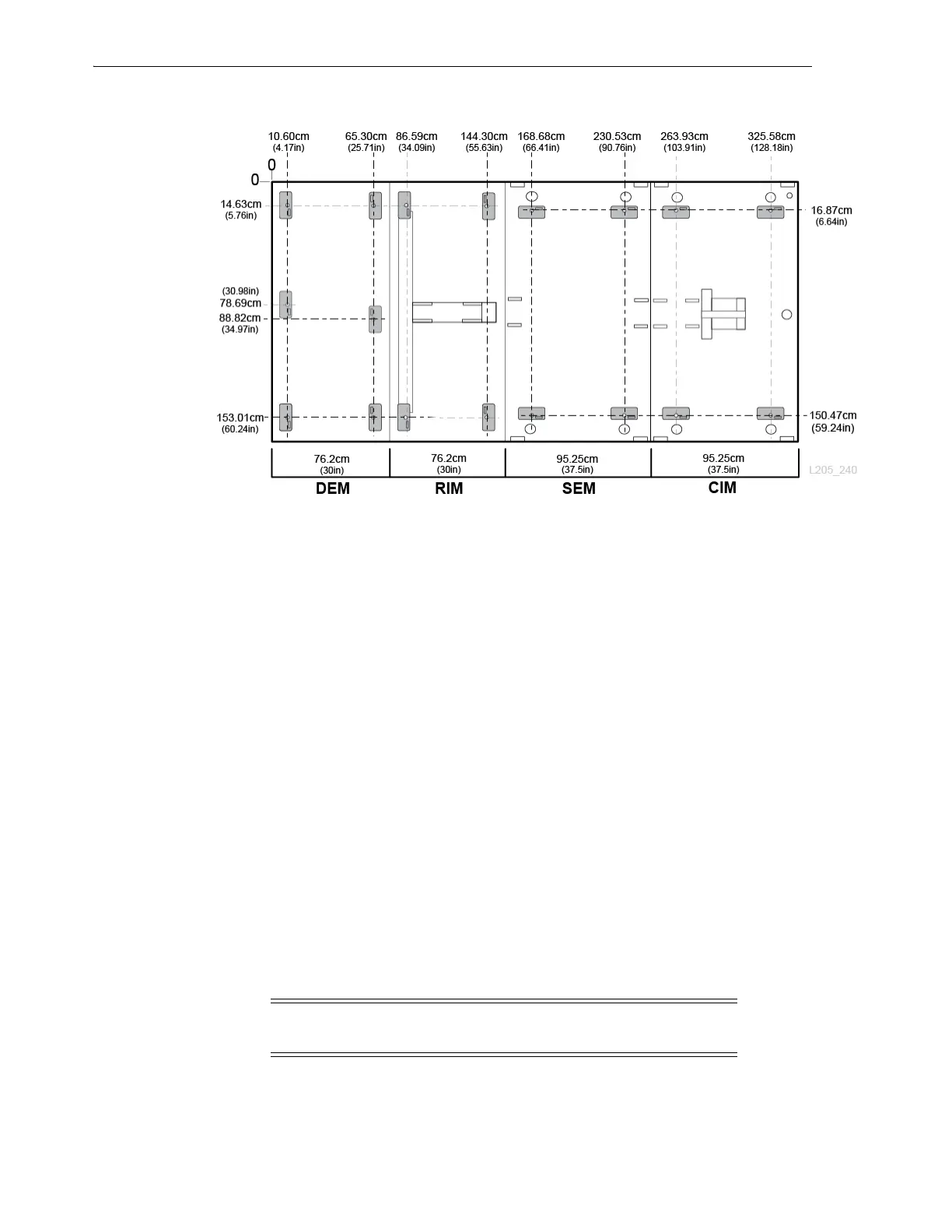 10.60cm (4.17in)
65.30cm (25.71in)
86.59cm (34.09in)
144.30cm (55.63in)
168.68cm (66.41in)
230.53cm (90.76in)
263.93cm (103.91in)
325.58cm (128.18in)

0
0

14.63cm (5.76in)
16.87cm (6.64in)
(30.98in) 78.69cm
88.82cm (34.97in)
153.01cm (60.24in)
150.47cm (59.24in)

76.2cm (30in)
76.2cm (30in)
95.25cm (37.5in)
95.25cm (37.5in)

L205_240

DEM
RIM
SEM
CIM